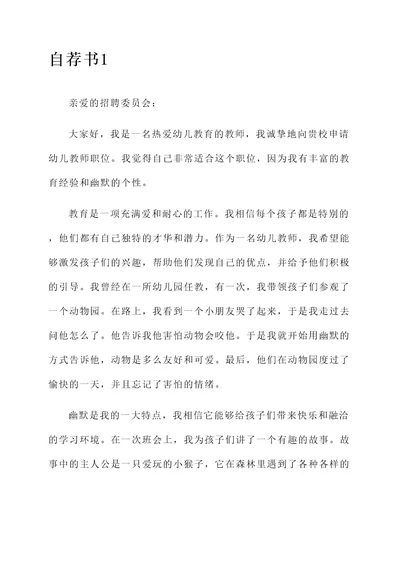 自荐书1

亲爱的招聘委员会：

大家好，我是一名热爱幼儿教育的教师，我诚挚地向贵校申请幼儿教师职位。我觉得自己非常适合这个职位，因为我有丰富的教育经验和幽默的个性。

教育是一项充满爱和耐心的工作。我相信每个孩子都是特别的，他们都有自己独特的才华和潜力。作为一名幼儿教师，我希望能够激发孩子们的兴趣，帮助他们发现自己的优点，并给予他们积极的引导。我曾经在一所幼儿园任教，有一次，我带领孩子们参观了一个动物园。在路上，我看到一个小朋友哭了起来，于是我走过去问他怎么了。他告诉我他害怕动物会咬他。于是我就开始用幽默的方式告诉他，动物是多么友好和可爱。最后，他们在动物园度过了愉快的一天，并且忘记了害怕的情绪。

幽默是我的一大特点，我相信它能够给孩子们带来快乐和融洽的学习环境。在一次班会上，我为孩子们讲了一个有趣的故事。故事中的主人公是一只爱玩的小猴子，它在森林里遇到了各种各样的